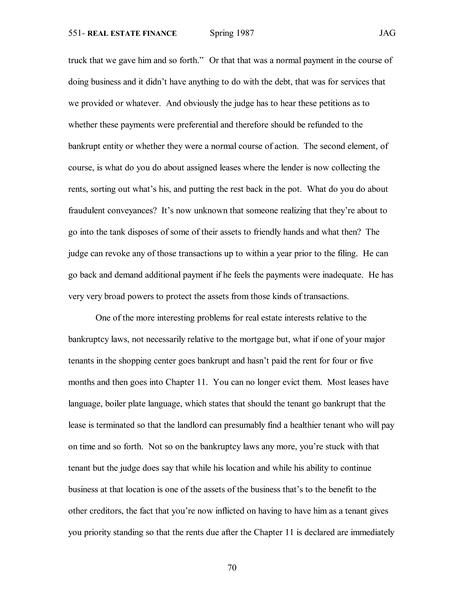 551- REAL ESTATE FINANCE Spring 1987 JAG

truck that we gave him and so forth." Or that that was a normal payment in the course of doing business and it didn't have anything to do with the debt, that was for services that we provided or whatever. And obviously the judge has to hear these petitions as to whether these payments were preferential and therefore should be refunded to the bankrupt entity or whether they were a normal course of action. The second element, of course, is what do you do about assigned leases where the lender is now collecting the rents, sorting out what's his, and putting the rest back in the pot. What do you do about fraudulent conveyances? It's now unknown that someone realizing that they're about to go into the tank disposes of some of their assets to friendly hands and what then? The judge can revoke any of those transactions up to within a year prior to the filing. He can go back and demand additional payment if he feels the payments were inadequate. He has very very broad powers to protect the assets from those kinds of transactions.

One of the more interesting problems for real estate interests relative to the bankruptcy laws, not necessarily relative to the mortgage but, what if one of your major tenants in the shopping center goes bankrupt and hasn't paid the rent for four or five months and then goes into Chapter 11. You can no longer evict them. Most leases have language, boiler plate language, which states that should the tenant go bankrupt that the lease is terminated so that the landlord can presumably find a healthier tenant who will pay on time and so forth. Not so on the bankruptcy laws any more, you're stuck with that tenant but the judge does say that while his location and while his ability to continue business at that location is one of the assets of the business that's to the benefit to the other creditors, the fact that you're now inflicted on having to have him as a tenant gives you priority standing so that the rents due after the Chapter 11 is declared are immediately

70